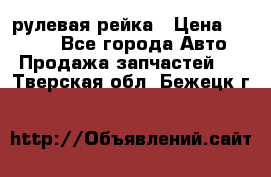 рулевая рейка   Цена
Все города Авто
Продажа запчастей
Тверская обл  Бежецк г

http://Объявлений.сайт